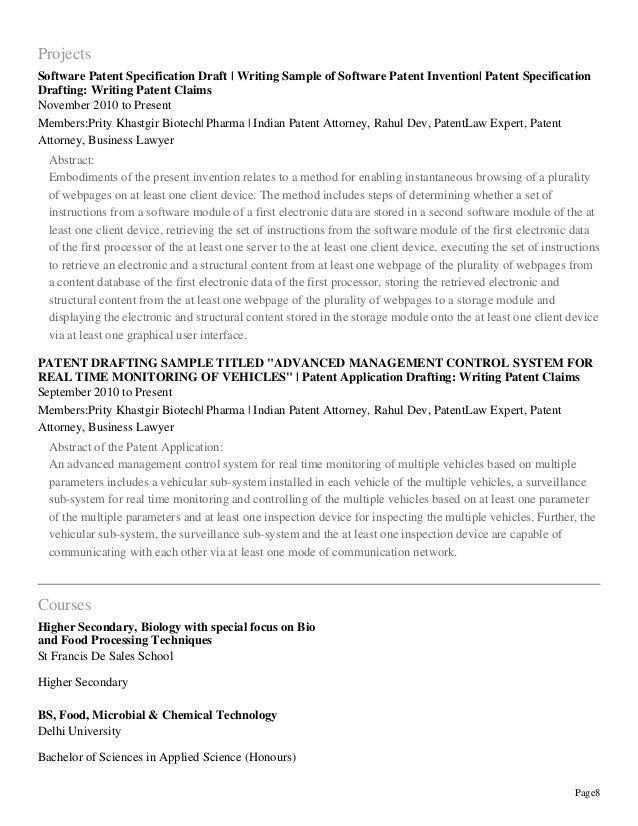 Projects

Software Patent Specification Draft | Writing Sample of Software Patent Invention| Patent Specification Drafting: Writing Patent Claims
November 2010 to Present
Members:Prity Khastgir Biotech|Pharma | Indian Patent Attorney, Rahul Dev, PatentLaw Expert, Patent Attorney, Business Lawyer

Abstract:
Embodiments of the present invention relates to a method for enabling instantaneous browsing of a plurality of webpages on at least one client device. The method includes steps of determining whether a set of instructions from a software module of a first electronic data are stored in a second software module of the at least one client device, retrieving the set of instructions from the software module of the first electronic data of the first processor of the at least one server to the at least one client device, executing the set of instructions to retrieve an electronic and a structural content from at least one webpage of the plurality of webpages from a content database of the first electronic data of the first processor, storing the retrieved electronic and structural content from the at least one webpage of the plurality of webpages to a storage module and displaying the electronic and structural content stored in the storage module onto the at least one client device via at least one graphical user interface.

PATENT DRAFTING SAMPLE TITLED "ADVANCED MANAGEMENT CONTROL SYSTEM FOR REAL TIME MONITORING OF VEHICLES" | Patent Application Drafting: Writing Patent Claims
September 2010 to Present
Members:Prity Khastgir Biotech|Pharma | Indian Patent Attorney, Rahul Dev, PatentLaw Expert, Patent Attorney, Business Lawyer

Abstract of the Patent Application:
An advanced management control system for real time monitoring of multiple vehicles based on multiple parameters includes a vehicular sub-system installed in each vehicle of the multiple vehicles, a surveillance sub-system for real time monitoring and controlling of the multiple vehicles based on at least one parameter of the multiple parameters and at least one inspection device for inspecting the multiple vehicles. Further, the vehicular sub-system, the surveillance sub-system and the at least one inspection device are capable of communicating with each other via at least one mode of communication network.

Courses

Higher Secondary, Biology with special focus on Bio and Food Processing Techniques
St Francis De Sales School

Higher Secondary

BS, Food, Microbial & Chemical Technology
Delhi University

Bachelor of Sciences in Applied Science (Honours)

Page8